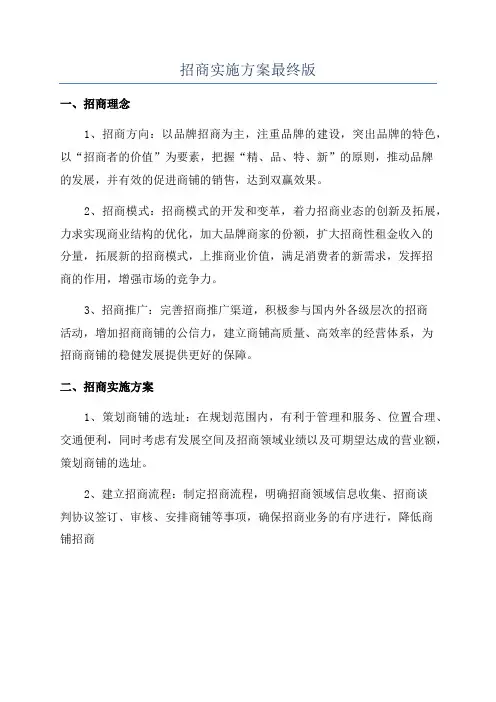 招商实施方案最终版

一、招商理念

1、招商方向：以品牌招商为主，注重品牌的建设，突出品牌的特色，以“招商者的价值”为要素，把握“精、品、特、新”的原则，推动品牌的发展，并有效的促进商铺的销售，达到双赢效果。

2、招商模式：招商模式的开发和变革，着力招商业态的创新及拓展，力求实现商业结构的优化，加大品牌商家的份额，扩大招商性租金收入的分量，拓展新的招商模式，上推商业价值，满足消费者的新需求，发挥招商的作用，增强市场的竞争力。

3、招商推广：完善招商推广渠道，积极参与国内外各级层次的招商活动，增加招商商铺的公信力，建立商铺高质量、高效率的经营体系，为招商商铺的稳健发展提供更好的保障。

二、招商实施方案

1、策划商铺的选址：在规划范围内，有利于管理和服务、位置合理、交通便利，同时考虑有发展空间及招商领域业绩以及可期望达成的营业额，策划商铺的选址。

2、建立招商流程：制定招商流程，明确招商领域信息收集、招商谈判协议签订、审核、安排商铺等事项，确保招商业务的有序进行，降低商铺招商